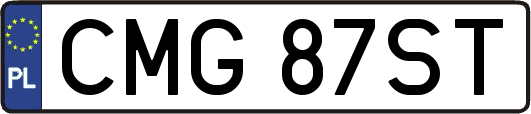 PL

CMG 87ST